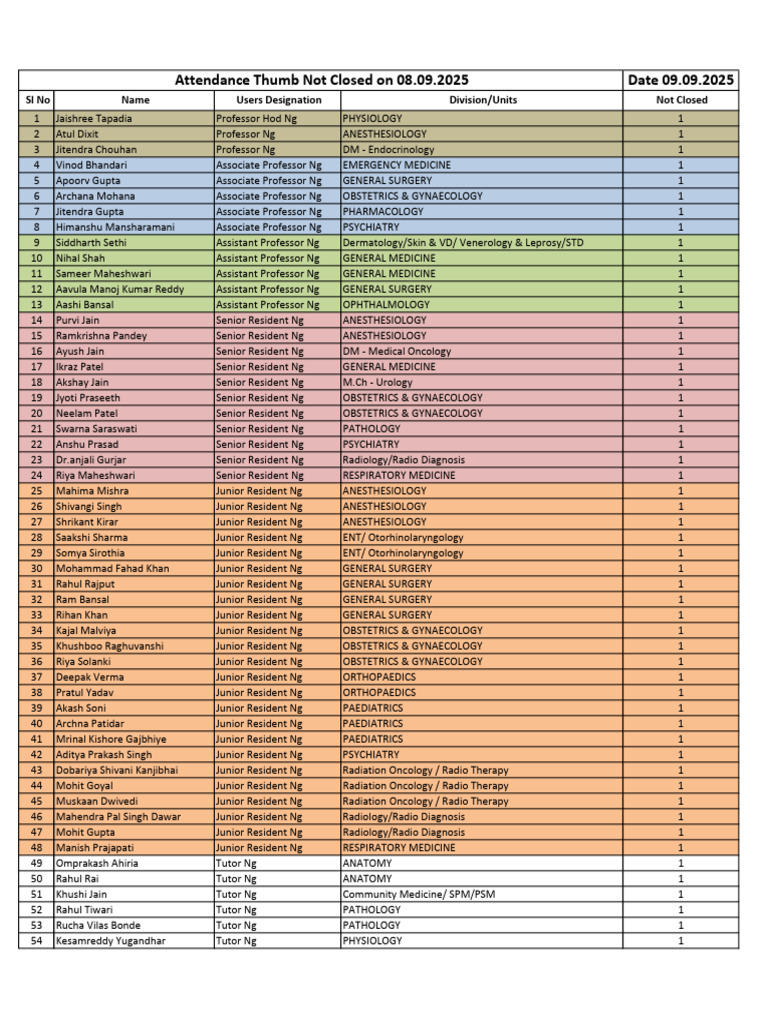 | Attendance Thumb Not Closed on 08.09.2025 | | | | Date 09.09.2025 |
|---|---|---|---|---|
| Sl No | Name | Users Designation | Division/Units | Not Closed |
| 1 | Jaishree Tapadia | Professor Hod Ng | PHYSIOLOGY | 1 |
| 2 | Atul Dixit | Professor Ng | ANESTHESIOLOGY | 1 |
| 3 | Jitendra Chouhan | Professor Ng | DM - Endocrinology | 1 |
| 4 | Vinod Bhandari | Associate Professor Ng | EMERGENCY MEDICINE | 1 |
| 5 | Apoorv Gupta | Associate Professor Ng | GENERAL SURGERY | 1 |
| 6 | Archana Mohana | Associate Professor Ng | OBSTETRICS & GYNAECOLOGY | 1 |
| 7 | Jitendra Gupta | Associate Professor Ng | PHARMACOLOGY | 1 |
| 8 | Himanshu Mansharamani | Associate Professor Ng | PSYCHIATRY | 1 |
| 9 | Siddharth Sethi | Assistant Professor Ng | Dermatology/Skin & VD/ Venerology & Leprosy/STD | 1 |
| 10 | Nihal Shah | Assistant Professor Ng | GENERAL MEDICINE | 1 |
| 11 | Sameer Maheshwari | Assistant Professor Ng | GENERAL MEDICINE | 1 |
| 12 | Aavula Manoj Kumar Reddy | Assistant Professor Ng | GENERAL SURGERY | 1 |
| 13 | Aashi Bansal | Assistant Professor Ng | OPHTHALMOLOGY | 1 |
| 14 | Purvi Jain | Senior Resident Ng | ANESTHESIOLOGY | 1 |
| 15 | Ramkrishna Pandey | Senior Resident Ng | ANESTHESIOLOGY | 1 |
| 16 | Ayush Jain | Senior Resident Ng | DM - Medical Oncology | 1 |
| 17 | Ikraz Patel | Senior Resident Ng | GENERAL MEDICINE | 1 |
| 18 | Akshay Jain | Senior Resident Ng | M.Ch - Urology | 1 |
| 19 | Jyoti Praseeth | Senior Resident Ng | OBSTETRICS & GYNAECOLOGY | 1 |
| 20 | Neelam Patel | Senior Resident Ng | OBSTETRICS & GYNAECOLOGY | 1 |
| 21 | Swarna Saraswati | Senior Resident Ng | PATHOLOGY | 1 |
| 22 | Anshu Prasad | Senior Resident Ng | PSYCHIATRY | 1 |
| 23 | Dr.anjali Gurjar | Senior Resident Ng | Radiology/Radio Diagnosis | 1 |
| 24 | Riya Maheshwari | Senior Resident Ng | RESPIRATORY MEDICINE | 1 |
| 25 | Mahima Mishra | Junior Resident Ng | ANESTHESIOLOGY | 1 |
| 26 | Shivangi Singh | Junior Resident Ng | ANESTHESIOLOGY | 1 |
| 27 | Shrikant Kirar | Junior Resident Ng | ANESTHESIOLOGY | 1 |
| 28 | Saakshi Sharma | Junior Resident Ng | ENT/ Otorhinolaryngology | 1 |
| 29 | Somya Sirothia | Junior Resident Ng | ENT/ Otorhinolaryngology | 1 |
| 30 | Mohammad Fahad Khan | Junior Resident Ng | GENERAL SURGERY | 1 |
| 31 | Rahul Rajput | Junior Resident Ng | GENERAL SURGERY | 1 |
| 32 | Ram Bansal | Junior Resident Ng | GENERAL SURGERY | 1 |
| 33 | Rihan Khan | Junior Resident Ng | GENERAL SURGERY | 1 |
| 34 | Kajal Malviya | Junior Resident Ng | OBSTETRICS & GYNAECOLOGY | 1 |
| 35 | Khushboo Raghuvanshi | Junior Resident Ng | OBSTETRICS & GYNAECOLOGY | 1 |
| 36 | Riya Solanki | Junior Resident Ng | OBSTETRICS & GYNAECOLOGY | 1 |
| 37 | Deepak Verma | Junior Resident Ng | ORTHOPAEDICS | 1 |
| 38 | Pratul Yadav | Junior Resident Ng | ORTHOPAEDICS | 1 |
| 39 | Akash Soni | Junior Resident Ng | PAEDIATRICS | 1 |
| 40 | Archna Patidar | Junior Resident Ng | PAEDIATRICS | 1 |
| 41 | Mrinal Kishore Gajbhiye | Junior Resident Ng | PAEDIATRICS | 1 |
| 42 | Aditya Prakash Singh | Junior Resident Ng | PSYCHIATRY | 1 |
| 43 | Dobariya Shivani Kanjibhai | Junior Resident Ng | Radiation Oncology / Radio Therapy | 1 |
| 44 | Mohit Goyal | Junior Resident Ng | Radiation Oncology / Radio Therapy | 1 |
| 45 | Muskaan Dwivedi | Junior Resident Ng | Radiation Oncology / Radio Therapy | 1 |
| 46 | Mahendra Pal Singh Dawar | Junior Resident Ng | Radiology/Radio Diagnosis | 1 |
| 47 | Mohit Gupta | Junior Resident Ng | Radiology/Radio Diagnosis | 1 |
| 48 | Manish Prajapati | Junior Resident Ng | RESPIRATORY MEDICINE | 1 |
| 49 | Omprakash Ahiria | Tutor Ng | ANATOMY | 1 |
| 50 | Rahul Rai | Tutor Ng | ANATOMY | 1 |
| 51 | Khushi Jain | Tutor Ng | Community Medicine/ SPM/PSM | 1 |
| 52 | Rahul Tiwari | Tutor Ng | PATHOLOGY | 1 |
| 53 | Rucha Vilas Bonde | Tutor Ng | PATHOLOGY | 1 |
| 54 | Kesamreddy Yugandhar | Tutor Ng | PHYSIOLOGY | 1 |